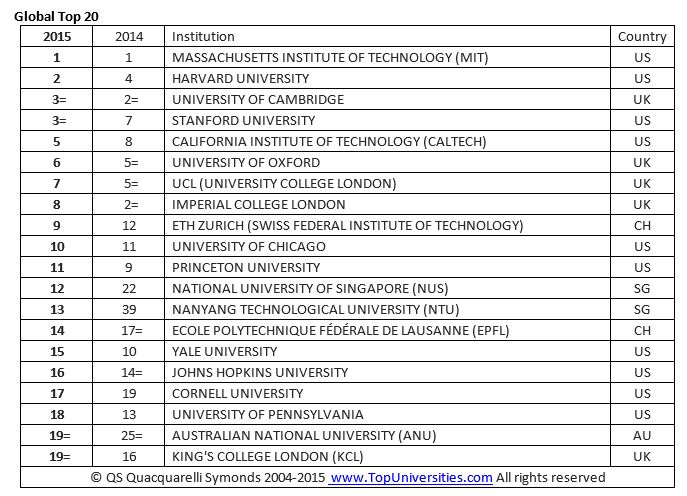 Global Top 20

| 2015 | 2014 | Institution | Country |
|---|---|---|---|
| 1 | 1 | MASSACHUSETTS INSTITUTE OF TECHNOLOGY (MIT) | US |
| 2 | 4 | HARVARD UNIVERSITY | US |
| 3= | 2= | UNIVERSITY OF CAMBRIDGE | UK |
| 3= | 7 | STANFORD UNIVERSITY | US |
| 5 | 8 | CALIFORNIA INSTITUTE OF TECHNOLOGY (CALTECH) | US |
| 6 | 5= | UNIVERSITY OF OXFORD | UK |
| 7 | 5= | UCL (UNIVERSITY COLLEGE LONDON) | UK |
| 8 | 2= | IMPERIAL COLLEGE LONDON | UK |
| 9 | 12 | ETH ZURICH (SWISS FEDERAL INSTITUTE OF TECHNOLOGY) | CH |
| 10 | 11 | UNIVERSITY OF CHICAGO | US |
| 11 | 9 | PRINCETON UNIVERSITY | US |
| 12 | 22 | NATIONAL UNIVERSITY OF SINGAPORE (NUS) | SG |
| 13 | 39 | NANYANG TECHNOLOGICAL UNIVERSITY (NTU) | SG |
| 14 | 17= | ECOLE POLYTECHNIQUE FÉDÉRALE DE LAUSANNE (EPFL) | CH |
| 15 | 10 | YALE UNIVERSITY | US |
| 16 | 14= | JOHNS HOPKINS UNIVERSITY | US |
| 17 | 19 | CORNELL UNIVERSITY | US |
| 18 | 13 | UNIVERSITY OF PENNSYLVANIA | US |
| 19= | 25= | AUSTRALIAN NATIONAL UNIVERSITY (ANU) | AU |
| 19= | 16 | KING'S COLLEGE LONDON (KCL) | UK |

© QS Quacquarelli Symonds 2004-2015 www.TopUniversities.com All rights reserved